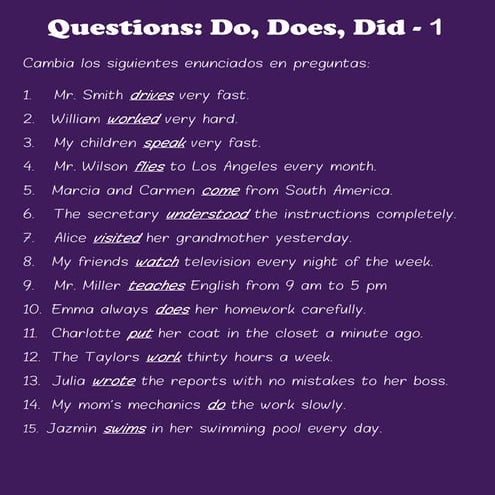 Questions: Do, Does, Did - 1

Cambia los siguientes enunciados en preguntas:

1. Mr. Smith drives very fast.
2. William worked very hard.
3. My children speak very fast.
4. Mr. Wilson flies to Los Angeles every month.
5. Marcia and Carmen come from South America.
6. The secretary understood the instructions completely.
7. Alice visited her grandmother yesterday.
8. My friends watch television every night of the week.
9. Mr. Miller teaches English from 9 am to 5 pm
10. Emma always does her homework carefully.
11. Charlotte put her coat in the closet a minute ago.
12. The Taylors work thirty hours a week.
13. Julia wrote the reports with no mistakes to her boss.
14. My mom's mechanics do the work slowly.
15. Jazmin swims in her swimming pool every day.